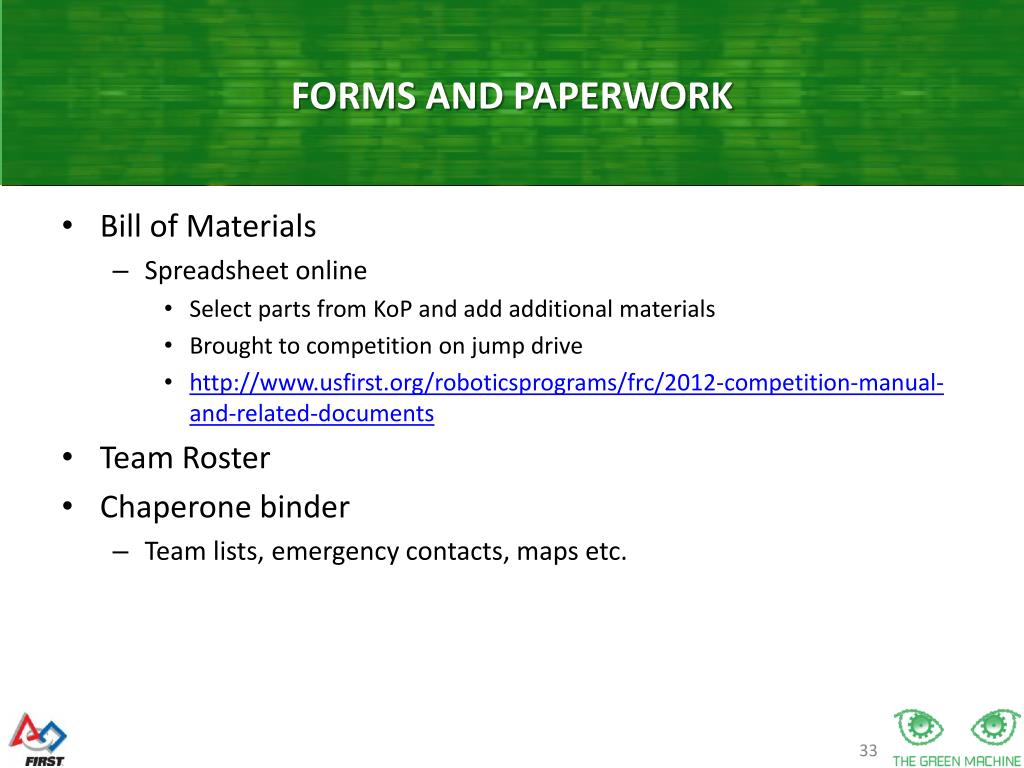 FORMS AND PAPERWORK

• Bill of Materials
– Spreadsheet online
• Select parts from KoP and add additional materials
• Brought to competition on jump drive
• http://www.usfirst.org/roboticsprograms/frc/2012-competition-manual-and-related-documents
• Team Roster
• Chaperone binder
– Team lists, emergency contacts, maps etc.

FIRST

33

THE GREEN MACHINE